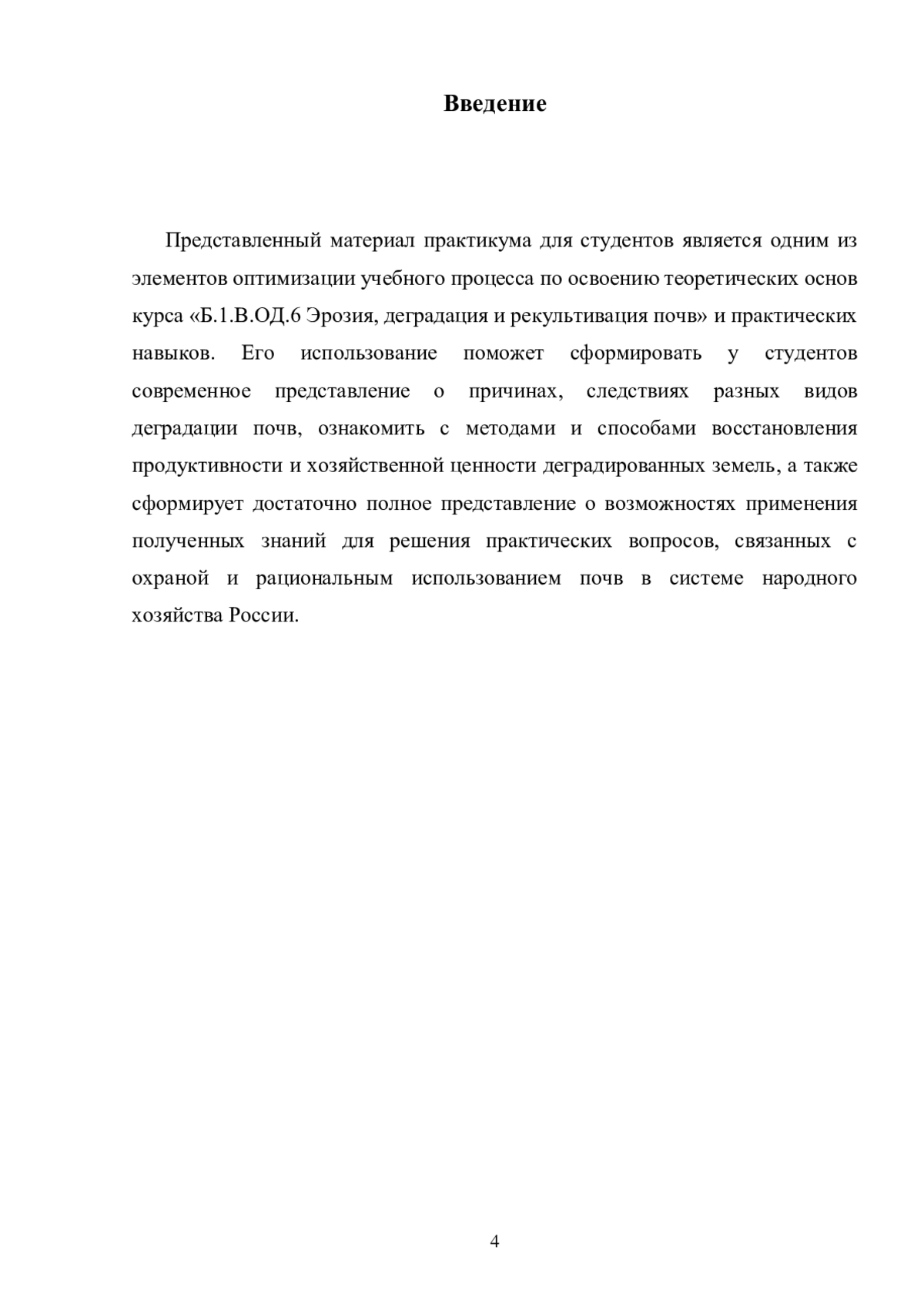 Введение

Представленный материал практикума для студентов является одним из элементов оптимизации учебного процесса по освоению теоретических основ курса «Б.1.В.ОД.6 Эрозия, деградация и рекультивация почв» и практических навыков. Его использование поможет сформировать у студентов современное представление о причинах, следствиях разных видов деградации почв, ознакомить с методами и способами восстановления продуктивности и хозяйственной ценности деградированных земель, а также сформирует достаточно полное представление о возможностях применения полученных знаний для решения практических вопросов, связанных с охраной и рациональным использованием почв в системе народного хозяйства России.

4